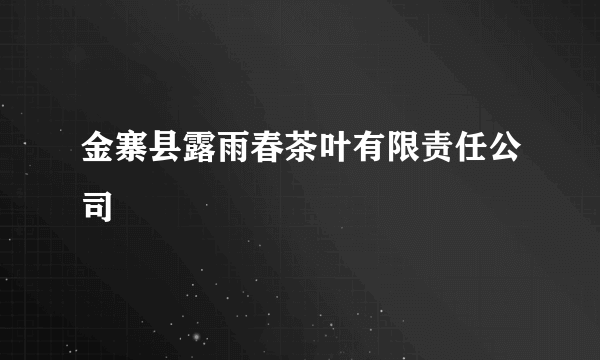 金寨县露雨春茶叶有限责任公司